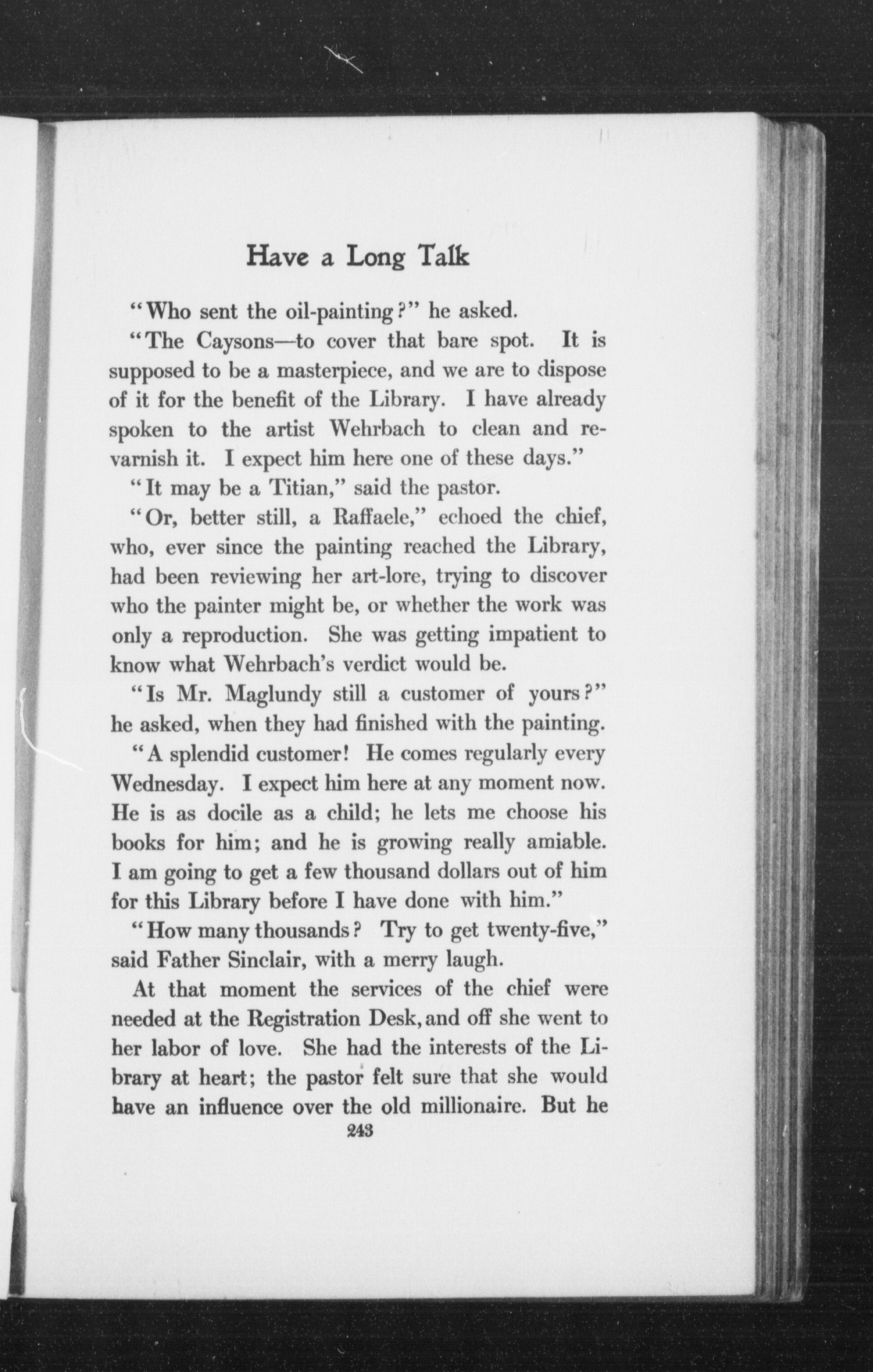 Have a Long Talk

"Who sent the oil-painting?" he asked.

"The Caysons—to cover that bare spot. It is supposed to be a masterpiece, and we are to dispose of it for the benefit of the Library. I have already spoken to the artist Wehrbach to clean and revarnish it. I expect him here one of these days."

"It may be a Titian," said the pastor.

"Or, better still, a Raffaele," echoed the chief, who, ever since the painting reached the Library, had been reviewing her art-lore, trying to discover who the painter might be, or whether the work was only a reproduction. She was getting impatient to know what Wehrbach's verdict would be.

"Is Mr. Maglundy still a customer of yours?" he asked, when they had finished with the painting.

"A splendid customer! He comes regularly every Wednesday. I expect him here at any moment now. He is as docile as a child; he lets me choose his books for him; and he is growing really amiable. I am going to get a few thousand dollars out of him for this Library before I have done with him."

"How many thousands? Try to get twenty-five," said Father Sinclair, with a merry laugh.

At that moment the services of the chief were needed at the Registration Desk, and off she went to her labor of love. She had the interests of the Library at heart; the pastor felt sure that she would have an influence over the old millionaire. But he

243